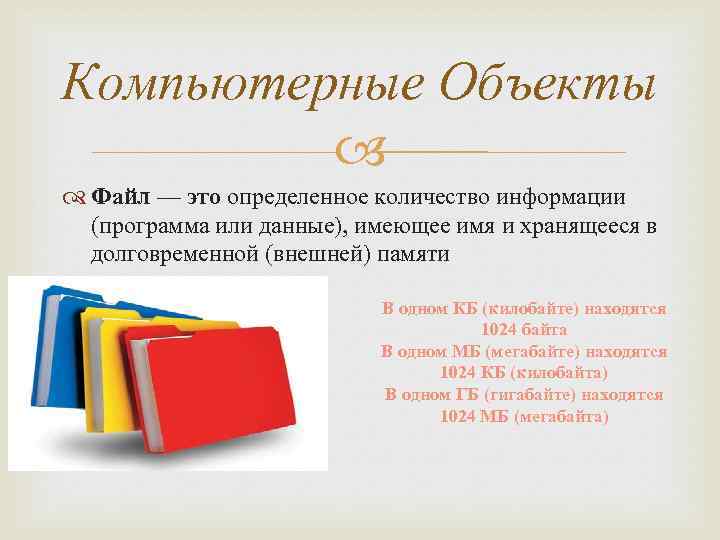 Компьютерные Объекты

Файл — это определенное количество информации (программа или данные), имеющее имя и хранящееся в долговременной (внешней) памяти

В одном КБ (килобайте) находятся 1024 байта
В одном МБ (мегабайте) находятся 1024 КБ (килобайта)
В одном ГБ (гигабайте) находятся 1024 МБ (мегабайта)